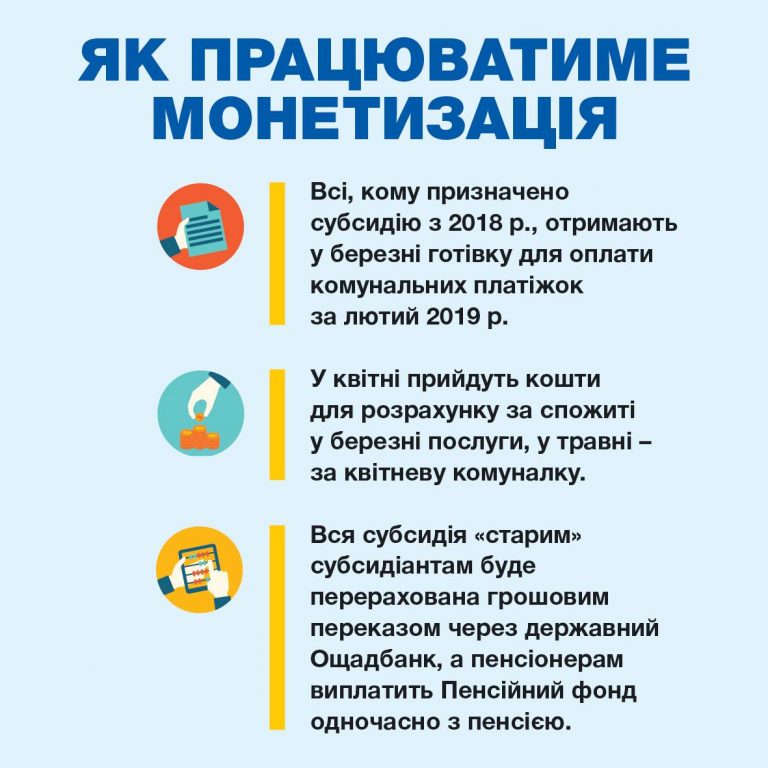 ЯК ПРАЦЮВАТИМЕ МОНЕТИЗАЦІЯ

Всі, кому призначено субсидію з 2018 р., отримають у березні готівку для оплати комунальних платіжок за лютий 2019 р.

У квітні прийдуть кошти для розрахунку за спожиті у березні послуги, у травні – за квітневу комуналку.

Вся субсидія «старим» субсидіантам буде перерахована грошовим переказом через державний Ощадбанк, а пенсіонерам виплатить Пенсійний фонд одночасно з пенсією.